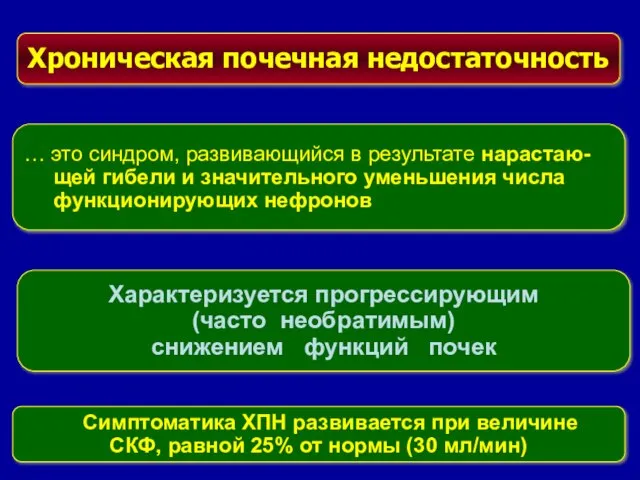 Хроническая почечная недостаточность

… это синдром, развивающийся в результате нарастающей гибели и значительного уменьшения числа функционирующих нефронов

Характеризуется прогрессирующим (часто необратимым) снижением функций почек

Симптоматика ХПН развивается при величине СКФ, равной 25% от нормы (30 мл/мин)